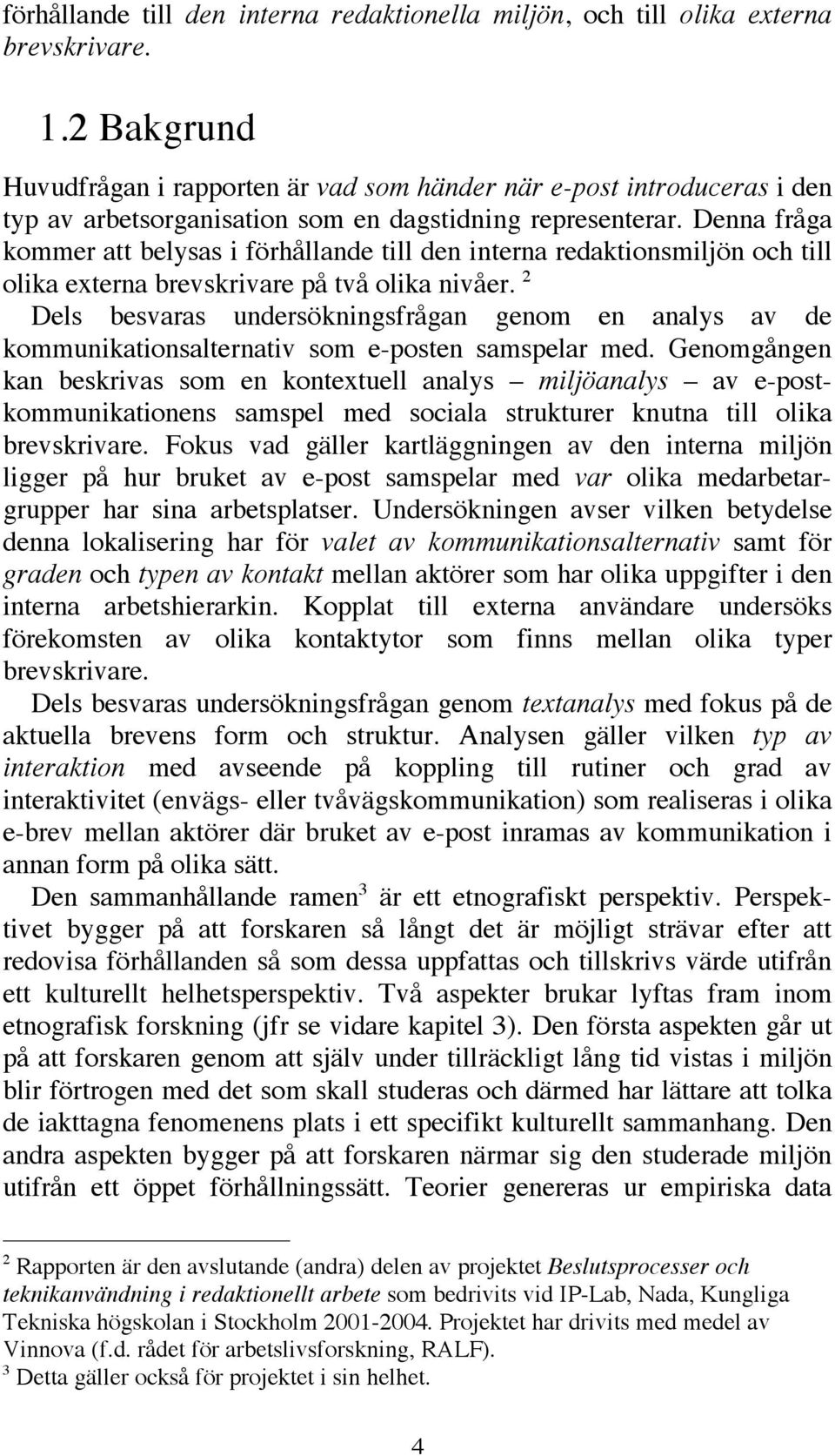 förhållande till den interna redaktionella miljön, och till olika externa brevskrivare.

1.2 Bakgrund

Huvudfrågan i rapporten är vad som händer när e-post introduceras i den typ av arbetsorganisation som en dagstidning representerar. Denna fråga kommer att belysas i förhållande till den interna redaktionsmiljön och till olika externa brevskrivare på två olika nivåer. $^2$

Dels besvaras undersökningsfrågan genom en analys av de kommunikationsalternativ som e-posten samspelar med. Genomgången kan beskrivas som en kontextuell analys – miljöanalys – av e-postkommunikationens samspel med sociala strukturer knutna till olika brevskrivare. Fokus vad gäller kartläggningen av den interna miljön ligger på hur bruket av e-post samspelar med var olika medarbetargrupper har sina arbetsplatser. Undersökningen avser vilken betydelse denna lokalisering har för valet av kommunikationsalternativ samt för graden och typen av kontakt mellan aktörer som har olika uppgifter i den interna arbetshierarkin. Kopplat till externa användare undersöks förekomsten av olika kontaktytor som finns mellan olika typer brevskrivare.

Dels besvaras undersökningsfrågan genom textanalys med fokus på de aktuella brevens form och struktur. Analysen gäller vilken typ av interaktion med avseende på koppling till rutiner och grad av interaktivitet (envägs- eller tvåvägskommunikation) som realiseras i olika e-brev mellan aktörer där bruket av e-post inramas av kommunikation i annan form på olika sätt.

Den sammanhållande ramen$^3$ är ett etnografiskt perspektiv. Perspektivet bygger på att forskaren så långt det är möjligt strävar efter att redovisa förhållanden så som dessa uppfattas och tillskrivs värde utifrån ett kulturellt helhetsperspektiv. Två aspekter brukar lyftas fram inom etnografisk forskning (jfr se vidare kapitel 3). Den första aspekten går ut på att forskaren genom att själv under tillräckligt lång tid vistas i miljön blir förtrogen med det som skall studeras och därmed har lättare att tolka de iakttagna fenomenens plats i ett specifikt kulturellt sammanhang. Den andra aspekten bygger på att forskaren närmar sig den studerade miljön utifrån ett öppet förhållningssätt. Teorier genereras ur empiriska data

$^2$ Rapporten är den avslutande (andra) delen av projektet Beslutsprocesser och teknikanvändning i redaktionellt arbete som bedrivits vid IP-Lab, Nada, Kungliga Tekniska högskolan i Stockholm 2001-2004. Projektet har drivits med medel av Vinnova (f.d. rådet för arbetslivsforskning, RALF).
$^3$ Detta gäller också för projektet i sin helhet.

4